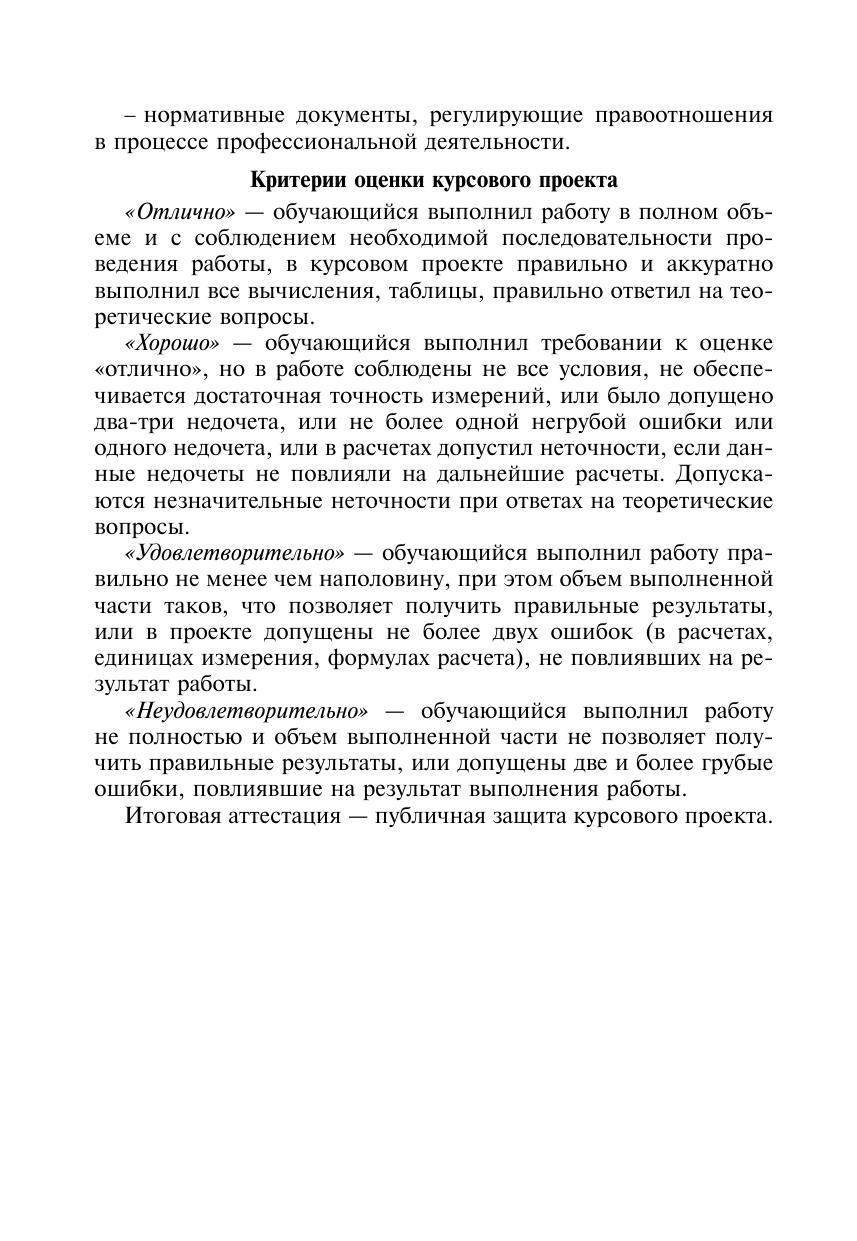 – нормативные документы, регулирующие правоотношения в процессе профессиональной деятельности.

Критерии оценки курсового проекта

«Отлично» — обучающийся выполнил работу в полном объеме и с соблюдением необходимой последовательности проведения работы, в курсовом проекте правильно и аккуратно выполнил все вычисления, таблицы, правильно ответил на теоретические вопросы.

«Хорошо» — обучающийся выполнил требовании к оценке «отлично», но в работе соблюдены не все условия, не обеспечивается достаточная точность измерений, или было допущено два-три недочета, или не более одной негрубой ошибки или одного недочета, или в расчетах допустил неточности, если данные недочеты не повлияли на дальнейшие расчеты. Допускаются незначительные неточности при ответах на теоретические вопросы.

«Удовлетворительно» — обучающийся выполнил работу правильно не менее чем наполовину, при этом объем выполненной части таков, что позволяет получить правильные результаты, или в проекте допущены не более двух ошибок (в расчетах, единицах измерения, формулах расчета), не повлиявших на результат работы.

«Неудовлетворительно» — обучающийся выполнил работу не полностью и объем выполненной части не позволяет получить правильные результаты, или допущены две и более грубые ошибки, повлиявшие на результат выполнения работы.

Итоговая аттестация — публичная защита курсового проекта.